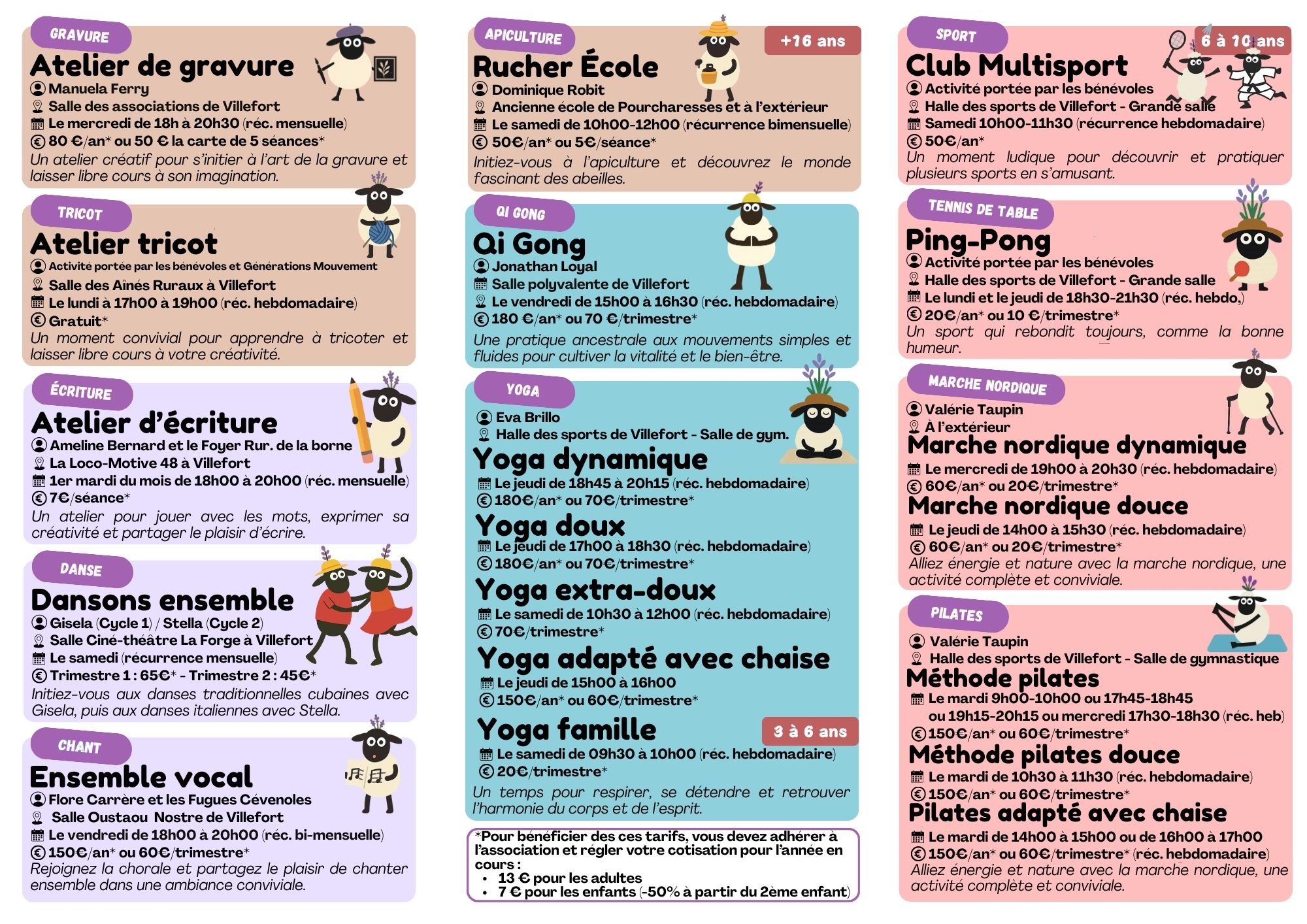 GRAVURE
Atelier de gravure
Manuela Ferry
Salle des associations de Villefort
Le mercredi de 18h à 20h30 (réc. mensuelle)
80 €/an* ou 50 € la carte de 5 séances*
Un atelier créatif pour s'initier à l'art de la gravure et laisser libre cours à son imagination.

TRICOT
Atelier tricot
Activité portée par les bénévoles et Générations Mouvement
Salle des Aînés Ruraux à Villefort
Le lundi à 17h00 à 19h00 (réc. hebdomadaire)
Gratuit*
Un moment convivial pour apprendre à tricoter et laisser libre cours à votre créativité.

ÉCRITURE
Atelier d'écriture
Ameline Bernard et le Foyer Rur. de la borne
La Loco-Motive 48 à Villefort
1er mardi du mois de 18h00 à 20h00 (réc. mensuelle)
7€/séance*
Un atelier pour jouer avec les mots, exprimer sa créativité et partager le plaisir d'écrire.

DANSE
Dansons ensemble
Gisela (Cycle 1) / Stella (Cycle 2)
Salle Ciné-théâtre La Forge à Villefort
Le samedi (récurrence mensuelle)
Trimestre 1 : 65€* - Trimestre 2 : 45€*
Initiez-vous aux danses traditionnelles cubaines avec Gisela, puis aux danses italiennes avec Stella.

CHANT
Ensemble vocal
Flore Carrère et les Fugues Cévenoles
Salle Oustaou Nostre de Villefort
Le vendredi de 18h00 à 20h00 (réc. bi-mensuelle)
150€/an* ou 60€/trimestre*
Rejoignez la chorale et partagez le plaisir de chanter ensemble dans une ambiance conviviale.

APICULTURE
+16 ans
Rucher École
Dominique Robit
Ancienne école de Pourcharesses et à l'extérieur
Le samedi de 10h00-12h00 (récurrence bimensuelle)
50€/an* ou 5€/séance*
Initiez-vous à l'apiculture et découvrez le monde fascinant des abeilles.

QI GONG
Qi Gong
Jonathan Loyal
Salle polyvalente de Villefort
Le vendredi de 15h00 à 16h30 (réc. hebdomadaire)
180 €/an* ou 70 €/trimestre*
Une pratique ancestrale aux mouvements simples et fluides pour cultiver la vitalité et le bien-être.

YOGA
Eva Brillo
Halle des sports de Villefort - Salle de gym.
Yoga dynamique
Le jeudi de 18h45 à 20h15 (réc. hebdomadaire)
180€/an* ou 70€/trimestre*
Yoga doux
Le jeudi de 17h00 à 18h30 (réc. hebdomadaire)
180€/an* ou 70€/trimestre*
Yoga extra-doux
Le samedi de 10h30 à 12h00 (réc. hebdomadaire)
70€/trimestre*
Yoga adapté avec chaise
Le jeudi de 15h00 à 16h00
150€/an* ou 60€/trimestre*
Yoga famille
3 à 6 ans
Le samedi de 09h30 à 10h00 (réc. hebdomadaire)
20€/trimestre*
Un temps pour respirer, se détendre et retrouver l'harmonie du corps et de l'esprit.

*Pour bénéficier des ces tarifs, vous devez adhérer à l'association et régler votre cotisation pour l'année en cours :
• 13 € pour les adultes
• 7 € pour les enfants (-50% à partir du 2ème enfant)

SPORT
6 à 10 ans
Club Multisport
Activité portée par les bénévoles
Halle des sports de Villefort - Grande salle
Samedi 10h00-11h30 (récurrence hebdomadaire)
50€/an*
Un moment ludique pour découvrir et pratiquer plusieurs sports en s'amusant.

TENNIS DE TABLE
Ping-Pong
Activité portée par les bénévoles
Halle des sports de Villefort - Grande salle
Le lundi et le jeudi de 18h30-21h30 (réc. hebdo,)
20€/an* ou 10 €/trimestre*
Un sport qui rebondit toujours, comme la bonne humeur.

MARCHE NORDIQUE
Valérie Taupin
À l'extérieur
Marche nordique dynamique
Le mercredi de 19h00 à 20h30 (réc. hebdomadaire)
60€/an* ou 20€/trimestre*
Marche nordique douce
Le jeudi de 14h00 à 15h30 (réc. hebdomadaire)
60€/an* ou 20€/trimestre*
Alliez énergie et nature avec la marche nordique, une activité complète et conviviale.

PILATES
Valérie Taupin
Halle des sports de Villefort - Salle de gymnastique
Méthode pilates
Le mardi 9h00-10h00 ou 17h45-18h45 ou 19h15-20h15 ou mercredi 17h30-18h30 (réc. heb)
150€/an* ou 60€/trimestre*
Méthode pilates douce
Le mardi de 10h30 à 11h30 (réc. hebdomadaire)
150€/an* ou 60€/trimestre*
Pilates adapté avec chaise
Le mardi de 14h00 à 15h00 ou de 16h00 à 17h00
150€/an* ou 60€/trimestre* (réc. hebdomadaire)
Alliez énergie et nature avec la marche nordique, une activité complète et conviviale.